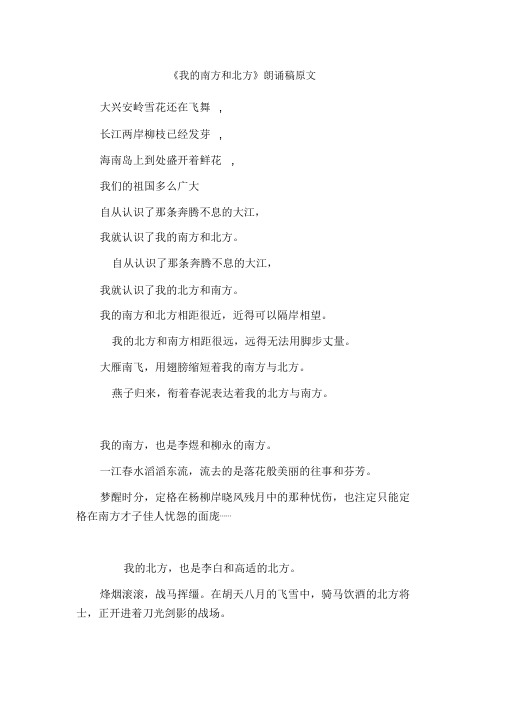 《我的南方和北方》朗诵稿原文

大兴安岭雪花还在飞舞 ，

长江两岸柳枝已经发芽 ，

海南岛上到处盛开着鲜花 ，

我们的祖国多么广大

自从认识了那条奔腾不息的大江，

我就认识了我的南方和北方。

自从认识了那条奔腾不息的大江，

我就认识了我的北方和南方。

我的南方和北方相距很近，近得可以隔岸相望。

我的北方和南方相距很远，远得无法用脚步丈量。

大雁南飞，用翅膀缩短着我的南方与北方。

燕子归来，衔着春泥表达着我的北方与南方。

我的南方，也是李煜和柳永的南方。

一江春水滔滔东流，流去的是落花般美丽的往事和芬芳。

梦醒时分，定格在杨柳岸晓风残月中的那种忧伤，也注定只能定格在南方才子佳人忧怨的面庞……

我的北方，也是李白和高适的北方。

烽烟滚滚，战马挥缰。在胡天八月的飞雪中，骑马饮酒的北方将士，正开进着刀光剑影的战场。